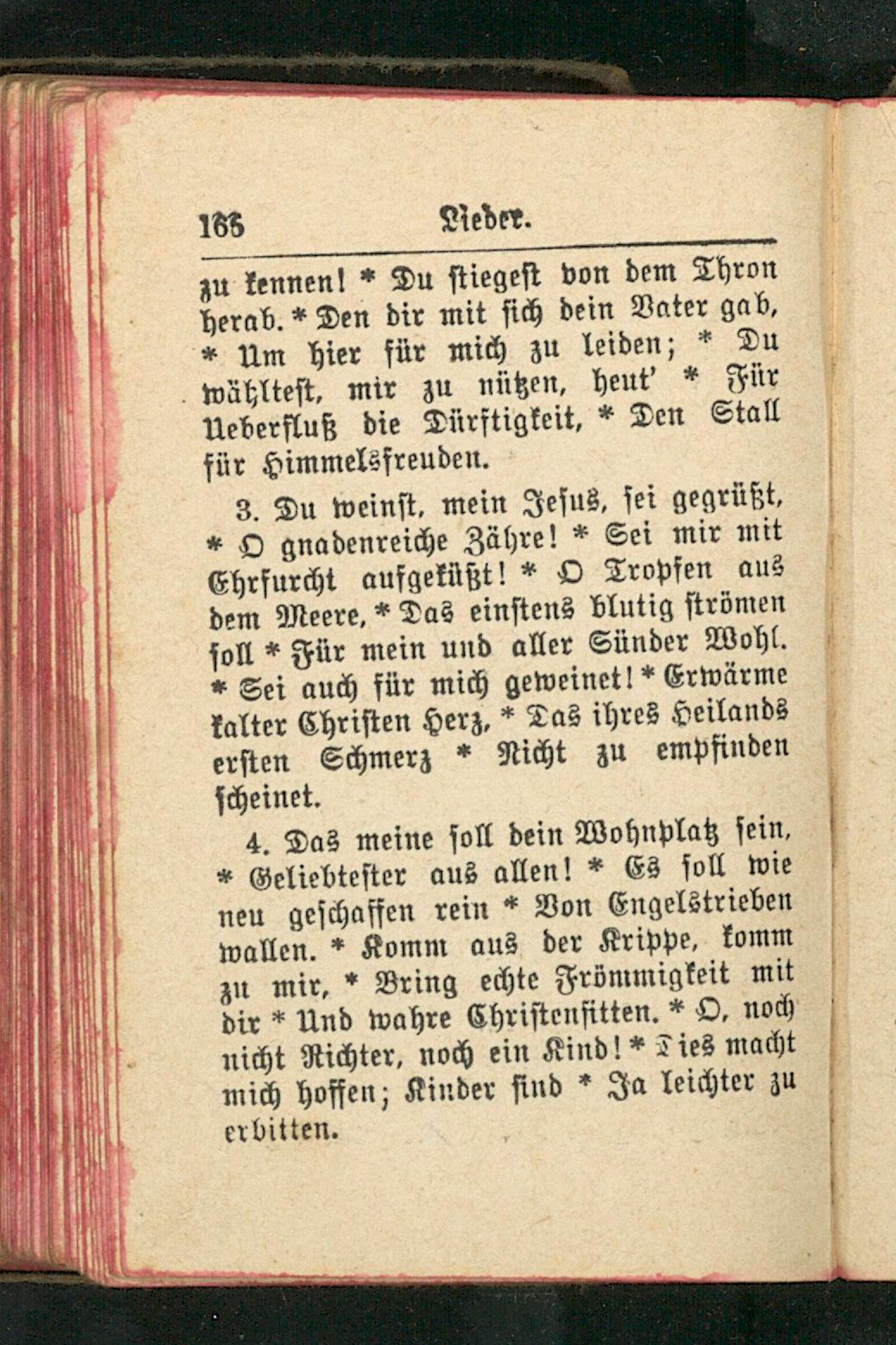 166 Lieder.

zu kennen! * Du stiegest von dem Thron herab. * Den dir mit sich dein Vater gab, * Um hier für mich zu leiden; * Du wähltest, mir zu nützen, heut' * Für Ueberfluß die Dürftigkeit, * Den Stall für Himmelsfreuden.

3. Du weinst, mein Jesus, sei gegrüßt, * O gnadenreiche Zähre! * Sei mir mit Ehrfurcht aufgeküßt! * O Tropfen aus dem Meere, * Das einstens blutig strömen soll * Für mein und aller Sünder Wohl. * Sei auch für mich geweinet! * Erwärme kalter Christen Herz, * Das ihres Heilands ersten Schmerz * Nicht zu empfinden scheinet.

4. Das meine soll dein Wohnplatz sein, * Geliebtester aus allen! * Es soll wie neu geschaffen rein * Von Engelstrieben wallen. * Komm aus der Krippe, komm zu mir, * Bring echte Frömmigkeit mit dir * Und wahre Christensitten. * O, noch nicht Richter, noch ein Kind! * Dies macht mich hoffen; Kinder sind * Ja leichter zu erbitten.